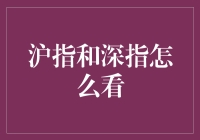 沪指和深指怎么看